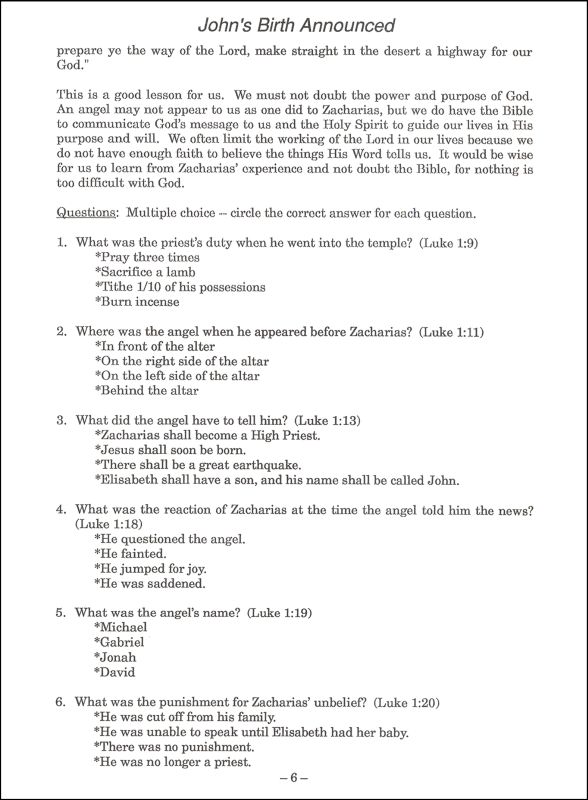 John's Birth Announced

prepare ye the way of the Lord, make straight in the desert a highway for our God."

This is a good lesson for us. We must not doubt the power and purpose of God. An angel may not appear to us as one did to Zacharias, but we do have the Bible to communicate God's message to us and the Holy Spirit to guide our lives in His purpose and will. We often limit the working of the Lord in our lives because we do not have enough faith to believe the things His Word tells us. It would be wise for us to learn from Zacharias' experience and not doubt the Bible, for nothing is too difficult with God.

Questions: Multiple choice -- circle the correct answer for each question.

1. What was the priest's duty when he went into the temple? (Luke 1:9)
*Pray three times
*Sacrifice a lamb
*Tithe 1/10 of his possessions
*Burn incense

2. Where was the angel when he appeared before Zacharias? (Luke 1:11)
*In front of the alter
*On the right side of the altar
*On the left side of the altar
*Behind the altar

3. What did the angel have to tell him? (Luke 1:13)
*Zacharias shall become a High Priest.
*Jesus shall soon be born.
*There shall be a great earthquake.
*Elisabeth shall have a son, and his name shall be called John.

4. What was the reaction of Zacharias at the time the angel told him the news? (Luke 1:18)
*He questioned the angel.
*He fainted.
*He jumped for joy.
*He was saddened.

5. What was the angel's name? (Luke 1:19)
*Michael
*Gabriel
*Jonah
*David

6. What was the punishment for Zacharias' unbelief? (Luke 1:20)
*He was cut off from his family.
*He was unable to speak until Elisabeth had her baby.
*There was no punishment.
*He was no longer a priest.

– 6 –